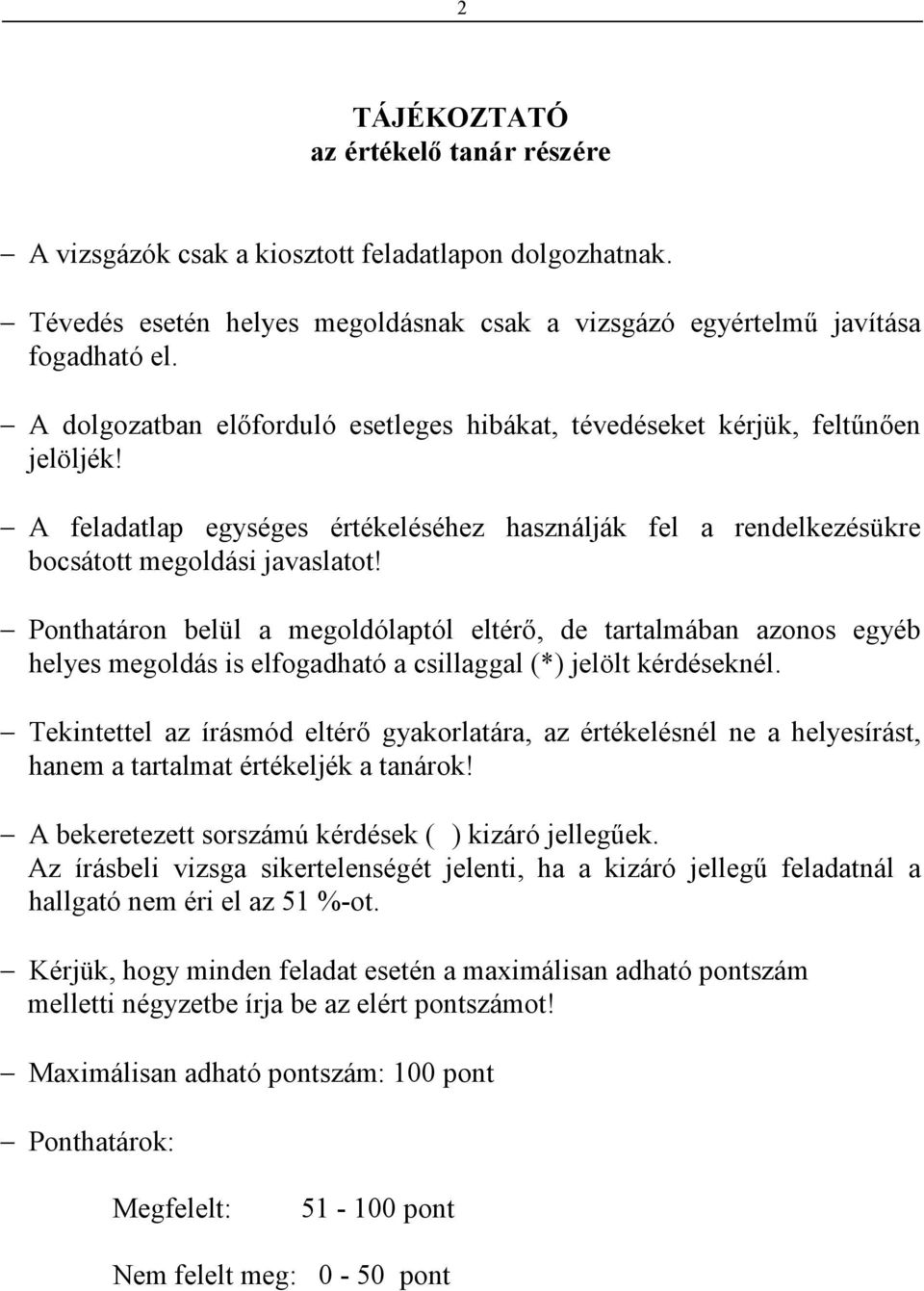 2

TÁJÉKOZTATÓ
az értékelő tanár részére

– A vizsgázók csak a kiosztott feladatlapon dolgozhatnak.

– Tévedés esetén helyes megoldásnak csak a vizsgázó egyértelmű javítása fogadható el.

– A dolgozatban előforduló esetleges hibákat, tévedéseket kérjük, feltűnően jelöljék!

– A feladatlap egységes értékeléséhez használják fel a rendelkezésükre bocsátott megoldási javaslatot!

– Ponthatáron belül a megoldólaptól eltérő, de tartalmában azonos egyéb helyes megoldás is elfogadható a csillaggal (*) jelölt kérdéseknél.

– Tekintettel az írásmód eltérő gyakorlatára, az értékelésnél ne a helyesírást, hanem a tartalmat értékeljék a tanárok!

– A bekeretezett sorszámú kérdések ( ) kizáró jellegűek.
Az írásbeli vizsga sikertelenségét jelenti, ha a kizáró jellegű feladatnál a hallgató nem éri el az 51 %-ot.

– Kérjük, hogy minden feladat esetén a maximálisan adható pontszám melletti négyzetbe írja be az elért pontszámot!

– Maximálisan adható pontszám: 100 pont

– Ponthatárok:

Megfelelt: 51 - 100 pont

Nem felelt meg: 0 - 50 pont